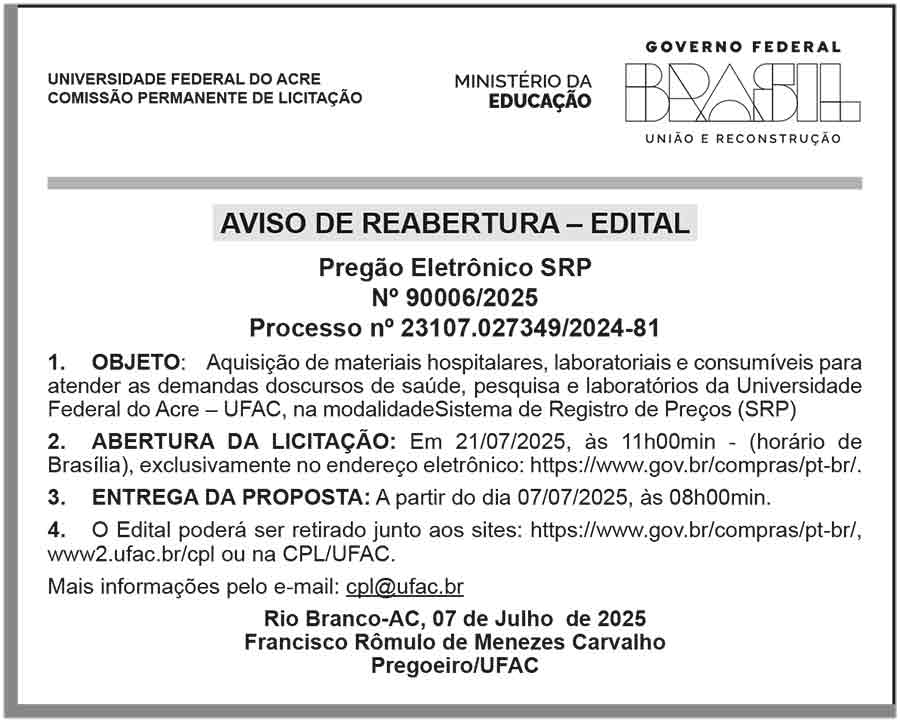 UNIVERSIDADE FEDERAL DO ACRE
COMISSÃO PERMANENTE DE LICITAÇÃO

MINISTÉRIO DA EDUCAÇÃO

GOVERNO FEDERAL
BRASIL
UNIÃO E RECONSTRUÇÃO

AVISO DE REABERTURA – EDITAL

Pregão Eletrônico SRP
Nº 90006/2025
Processo nº 23107.027349/2024-81

1. OBJETO: Aquisição de materiais hospitalares, laboratoriais e consumíveis para atender as demandas doscursos de saúde, pesquisa e laboratórios da Universidade Federal do Acre – UFAC, na modalidadeSistema de Registro de Preços (SRP)

2. ABERTURA DA LICITAÇÃO: Em 21/07/2025, às 11h00min - (horário de Brasília), exclusivamente no endereço eletrônico: https://www.gov.br/compras/pt-br/.

3. ENTREGA DA PROPOSTA: A partir do dia 07/07/2025, às 08h00min.

4. O Edital poderá ser retirado junto aos sites: https://www.gov.br/compras/pt-br/, www2.ufac.br/cpl ou na CPL/UFAC.

Mais informações pelo e-mail: cpl@ufac.br

Rio Branco-AC, 07 de Julho de 2025
Francisco Rômulo de Menezes Carvalho
Pregoeiro/UFAC